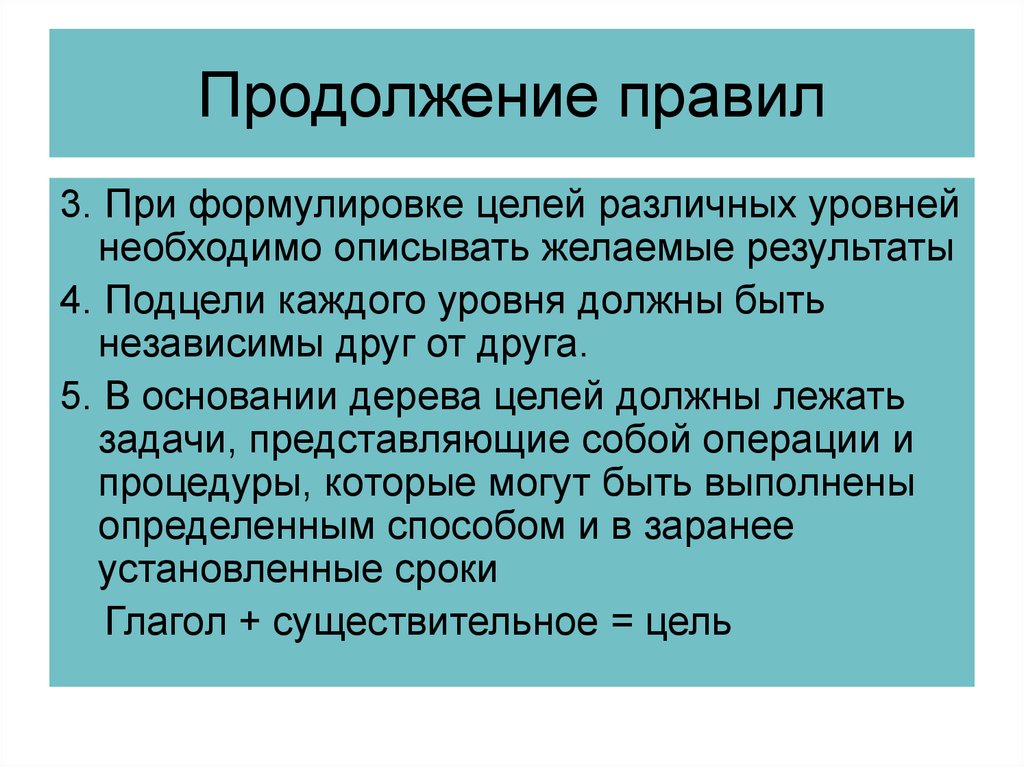 Продолжение правил

3. При формулировке целей различных уровней необходимо описывать желаемые результаты

4. Подцели каждого уровня должны быть независимы друг от друга.

5. В основании дерева целей должны лежать задачи, представляющие собой операции и процедуры, которые могут быть выполнены определенным способом и в заранее установленные сроки

Глагол + существительное = цель